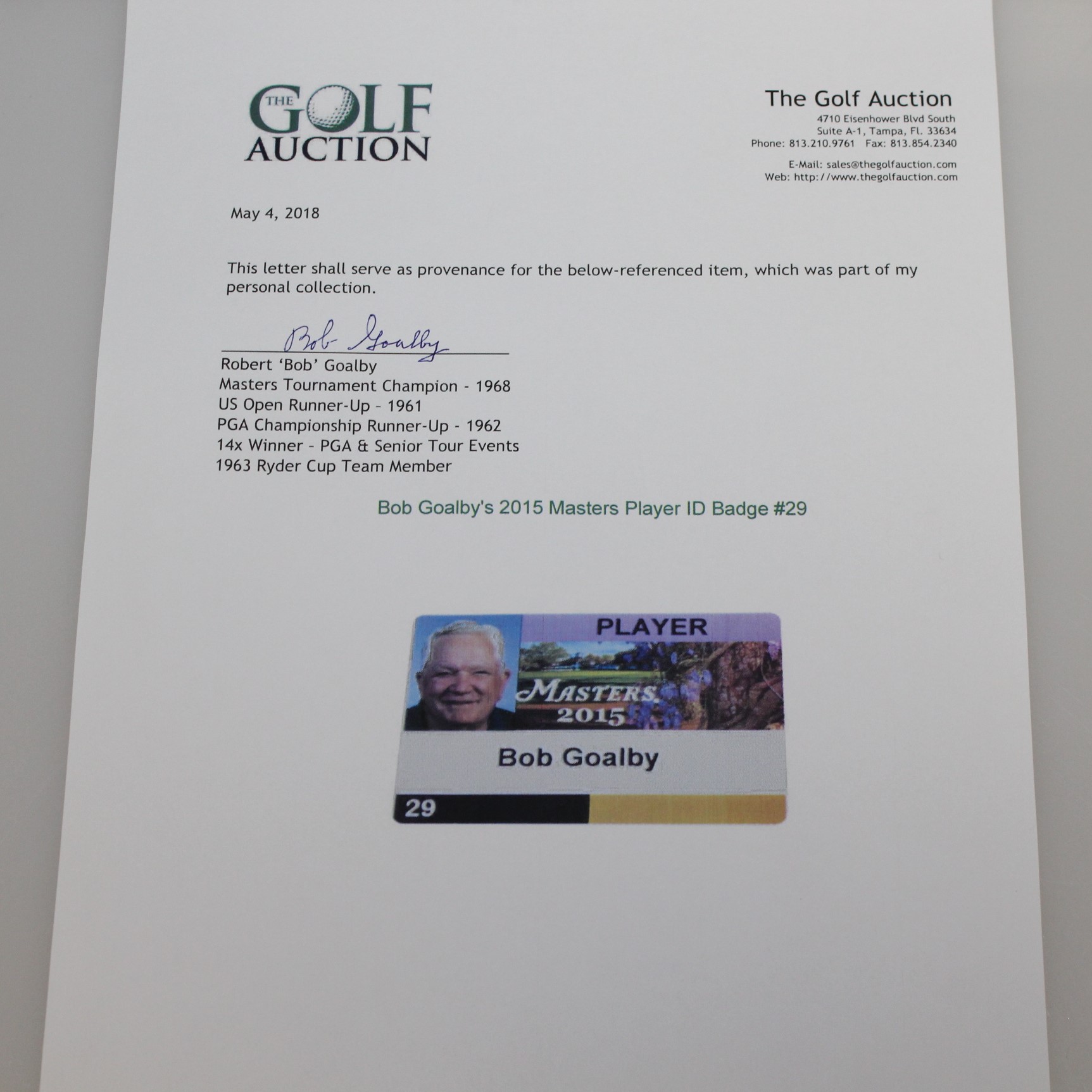 THE GOLF AUCTION

The Golf Auction
4710 Eisenhower Blvd South
Suite A-1, Tampa, Fl. 33634
Phone: 813.210.9761 Fax: 813.854.2340

E-Mail: sales@thegolfauction.com
Web: http://www.thegolfauction.com

May 4, 2018

This letter shall serve as provenance for the below-referenced item, which was part of my personal collection.

Bob Goalby

Robert 'Bob' Goalby
Masters Tournament Champion - 1968
US Open Runner-Up - 1961
PGA Championship Runner-Up - 1962
14x Winner - PGA & Senior Tour Events
1963 Ryder Cup Team Member

Bob Goalby's 2015 Masters Player ID Badge #29

PLAYER
MASTERS
2015
Bob Goalby
29